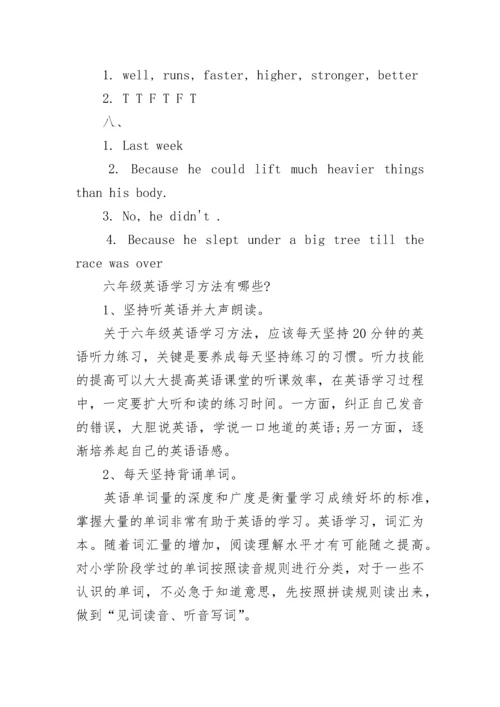 1. well, runs, faster, higher, stronger, better

2. T T F T F T

八、

1. Last week

2. Because he could lift much heavier things than his body.

3. No, he didn't .

4. Because he slept under a big tree till the race was over

六年级英语学习方法有哪些?

1、坚持听英语并大声朗读。

关于六年级英语学习方法，应该每天坚持20分钟的英语听力练习，关键是要养成每天坚持练习的习惯。听力技能的提高可以大大提高英语课堂的听课效率，在英语学习过程中，一定要扩大听和读的练习时间。一方面，纠正自己发音的错误，大胆说英语，学说一口地道的英语;另一方面，逐渐培养起自己的英语语感。

2、每天坚持背诵单词。

英语单词量的深度和广度是衡量学习成绩好坏的标准，掌握大量的单词非常有助于英语的学习。英语学习，词汇为本。随着词汇量的增加，阅读理解水平才有可能随之提高。对小学阶段学过的单词按照读音规则进行分类，对于一些不认识的单词，不必急于知道意思，先按照拼读规则读出来，做到“见词读音、听音写词”。